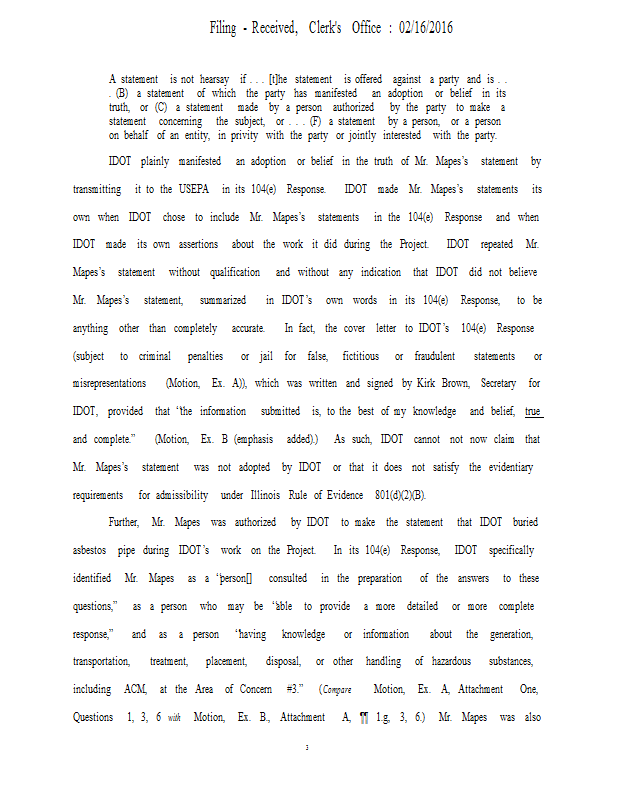 Filing - Received, Clerk's Office : 02/16/2016

A statement is not hearsay if . . . [t]he statement is offered against a party and is . . . (B) a statement of which the party has manifested an adoption or belief in its truth, or (C) a statement made by a person authorized by the party to make a statement concerning the subject, or . . . (F) a statement by a person, or a person on behalf of an entity, in privity with the party or jointly interested with the party.

IDOT plainly manifested an adoption or belief in the truth of Mr. Mapes's statement by transmitting it to the USEPA in its 104(e) Response. IDOT made Mr. Mapes's statements its own when IDOT chose to include Mr. Mapes's statements in the 104(e) Response and when IDOT made its own assertions about the work it did during the Project. IDOT repeated Mr. Mapes's statement without qualification and without any indication that IDOT did not believe Mr. Mapes's statement, summarized in IDOT's own words in its 104(e) Response, to be anything other than completely accurate. In fact, the cover letter to IDOT's 104(e) Response (subject to criminal penalties or jail for false, fictitious or fraudulent statements or misrepresentations (Motion, Ex. A)), which was written and signed by Kirk Brown, Secretary for IDOT, provided that "the information submitted is, to the best of my knowledge and belief, true and complete." (Motion, Ex. B (emphasis added).) As such, IDOT cannot not now claim that Mr. Mapes's statement was not adopted by IDOT or that it does not satisfy the evidentiary requirements for admissibility under Illinois Rule of Evidence 801(d)(2)(B).

Further, Mr. Mapes was authorized by IDOT to make the statement that IDOT buried asbestos pipe during IDOT's work on the Project. In its 104(e) Response, IDOT specifically identified Mr. Mapes as a "person[] consulted in the preparation of the answers to these questions," as a person who may be "able to provide a more detailed or more complete response," and as a person "having knowledge or information about the generation, transportation, treatment, placement, disposal, or other handling of hazardous substances, including ACM, at the Area of Concern #3." (Compare Motion, Ex. A, Attachment One, Questions 1, 3, 6 with Motion, Ex. B., Attachment A, ¶¶ 1.g, 3, 6.) Mr. Mapes was also

3